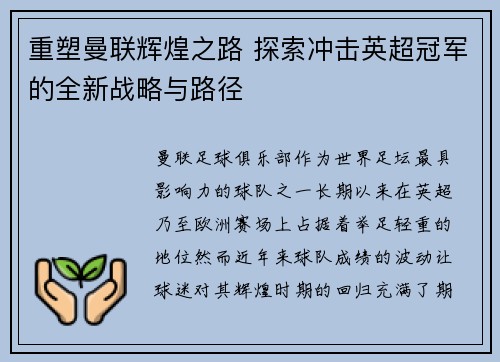 重塑曼联辉煌之路 探索冲击英超冠军的全新战略与路径

曼联足球俱乐部作为世界足坛最具影响力的球队之一长期以来在英超乃至欧洲赛场上占据着举足轻重的地位然而近年来球队成绩的波动让球迷对其辉煌时期的回归充满了期